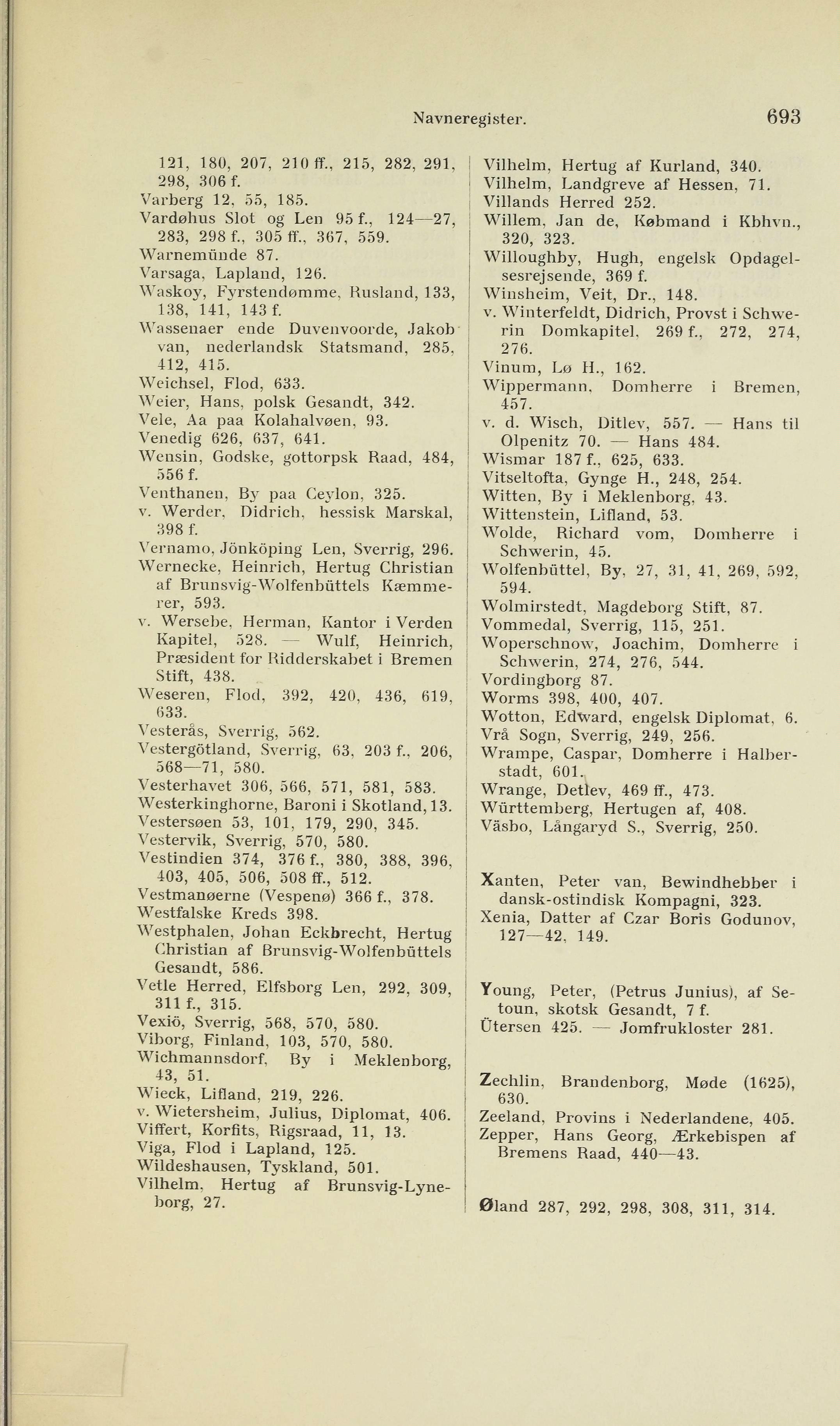 Navneregister. 693

121, 180, 207, 210 ff., 215, 282, 291, 298, 306 f.
Varberg 12, 55, 185.
Vardøhus Slot og Len 95 f., 124—27, 283, 298 f., 305 ff., 367, 559.
Warnemünde 87.
Varsaga, Lapland, 126.
Waskoy, Fyrstendømme, Rusland, 133, 138, 141, 143 f.
Wassenaer ende Duvenvoorde, Jakob van, nederlandsk Statsmand, 285, 412, 415.
Weichsel, Flod, 633.
Weier, Hans, polsk Gesandt, 342.
Vele, Aa paa Kolahalvøen, 93.
Venedig 626, 637, 641.
Wensin, Godske, gottorpsk Raad, 484, 556 f.
Venthanen, By paa Ceylon, 325.
v. Werder, Didrich, hessisk Marskal, 398 f.
Vernamo, Jönköping Len, Sverrig, 296.
Wernecke, Heinrich, Hertug Christian af Brunsvig-Wolfenbüttels Kæmmerer, 593.
v. Wersebe, Herman, Kantor i Verden Kapitel, 528. — Wulf, Heinrich, Præsident for Ridderskabet i Bremen Stift, 438.
Weseren, Flod, 392, 420, 436, 619, 633.
Vesterås, Sverrig, 562.
Vestergötland, Sverrig, 63, 203 f., 206, 568—71, 580.
Vesterhavet 306, 566, 571, 581, 583.
Westerkinghorne, Baroni i Skotland, 13.
Vestersøen 53, 101, 179, 290, 345.
Vestervik, Sverrig, 570, 580.
Vestindien 374, 376 f., 380, 388, 396, 403, 405, 506, 508 ff., 512.
Vestmanøerne (Vespenø) 366 f., 378.
Westfalske Kreds 398.
Westphalen, Johan Eckbrecht, Hertug Christian af Brunsvig-Wolfenbüttels Gesandt, 586.
Vetle Herred, Elfsborg Len, 292, 309, 311 f., 315.
Vexiö, Sverrig, 568, 570, 580.
Viborg, Finland, 103, 570, 580.
Wichmannsdorf, By i Meklenborg, 43, 51.
Wieck, Lifland, 219, 226.
v. Wietersheim, Julius, Diplomat, 406.
Viffert, Korfits, Rigsraad, 11, 13.
Viga, Flod i Lapland, 125.
Wildeshausen, Tyskland, 501.
Vilhelm, Hertug af Brunsvig-Lyneborg, 27.

Vilhelm, Hertug af Kurland, 340.
Vilhelm, Landgreve af Hessen, 71.
Villands Herred 252.
Willem, Jan de, Købmand i Kbhvn., 320, 323.
Willoughby, Hugh, engelsk Opdagelsesrejsende, 369 f.
Winsheim, Veit, Dr., 148.
v. Winterfeldt, Didrich, Provst i Schwerin Domkapitel, 269 f., 272, 274, 276.
Vinum, Lø H., 162.
Wippermann, Domherre i Bremen, 457.
v. d. Wisch, Ditlev, 557. — Hans til Olpenitz 70. — Hans 484.
Wismar 187 f., 625, 633.
Vitseltofta, Gynge H., 248, 254.
Witten, By i Meklenborg, 43.
Wittenstein, Lifland, 53.
Wolde, Richard vom, Domherre i Schwerin, 45.
Wolfenbüttel, By, 27, 31, 41, 269, 592, 594.
Wolmirstedt, Magdeborg Stift, 87.
Vommedal, Sverrig, 115, 251.
Woperschnow, Joachim, Domherre i Schwerin, 274, 276, 544.
Vordingborg 87.
Worms 398, 400, 407.
Wotton, Edward, engelsk Diplomat, 6.
Vrå Sogn, Sverrig, 249, 256.
Wrampe, Caspar, Domherre i Halberstadt, 601.
Wrange, Detlev, 469 ff., 473.
Württemberg, Hertugen af, 408.
Väsbo, Långaryd S., Sverrig, 250.

Xanten, Peter van, Bewindhebber i dansk-ostindisk Kompagni, 323.
Xenia, Datter af Czar Boris Godunov, 127—42, 149.

Young, Peter, (Petrus Junius), af Setoun, skotsk Gesandt, 7 f.
Ütersen 425. — Jomfrukloster 281.

Zechlin, Brandenborg, Møde (1625), 630.
Zeeland, Provins i Nederlandene, 405.
Zepper, Hans Georg, Ærkebispen af Bremens Raad, 440—43.

Øland 287, 292, 298, 308, 311, 314.